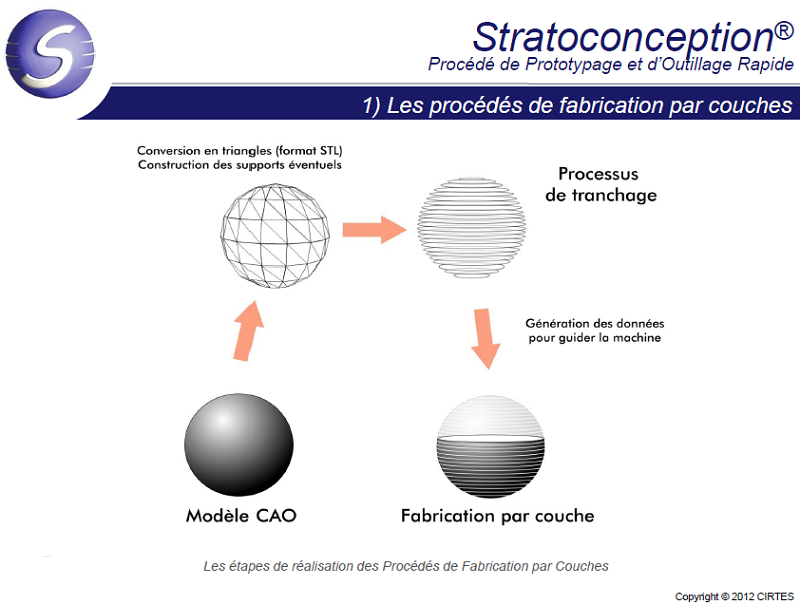 S

Stratoconception®
Procédé de Prototypage et d'Outillage Rapide

1) Les procédés de fabrication par couches

Conversion en triangles (format STL)
Construction des supports éventuels

Processus de tranchage

Génération des données pour guider la machine

Modèle CAO

Fabrication par couche

Les étapes de réalisation des Procédés de Fabrication par Couches

Copyright © 2012 CIRTES